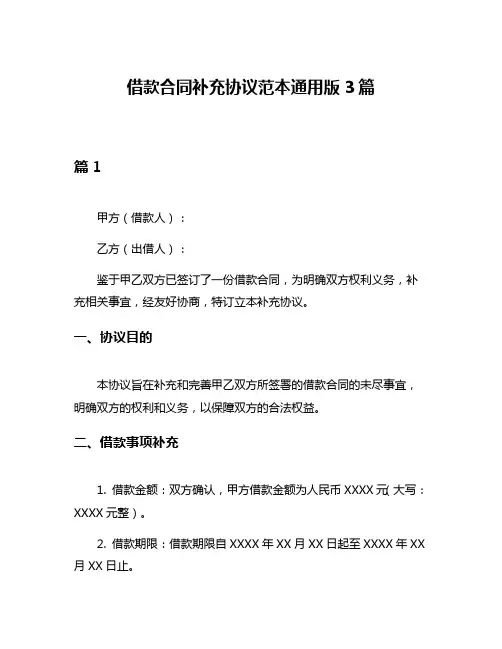 借款合同补充协议范本通用版 3 篇

篇 1

甲方（借款人）：

乙方（出借人）：

鉴于甲乙双方已签订了一份借款合同，为明确双方权利义务，补充相关事宜，经友好协商，特订立本补充协议。

一、协议目的

本协议旨在补充和完善甲乙双方所签署的借款合同的未尽事宜，明确双方的权利和义务，以保障双方的合法权益。

二、借款事项补充

1. 借款金额：双方确认，甲方借款金额为人民币 XXXX 元（大写：XXXX 元整）。

2. 借款期限：借款期限自 XXXX 年 XX 月 XX 日起至 XXXX 年 XX 月 XX 日止。